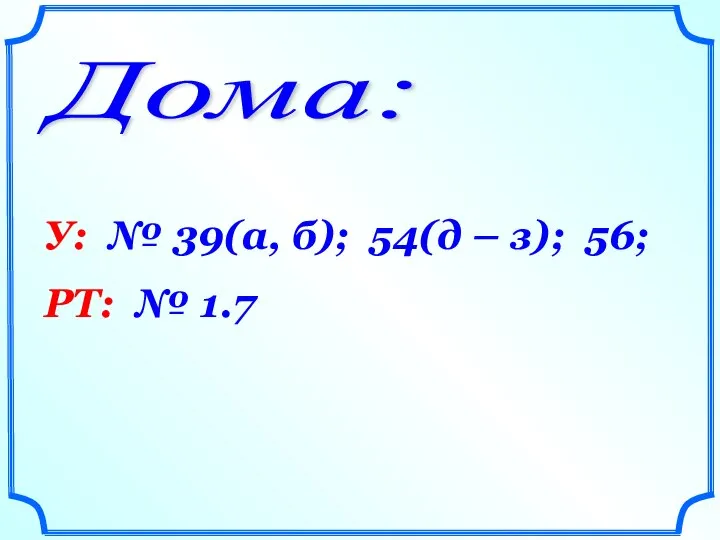 Дома:

У: № 39(а, б); 54(д – з); 56;

РТ: № 1.7